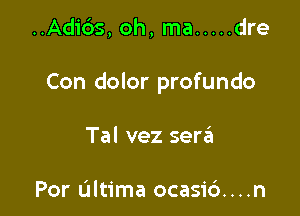 ..Adiós, oh, ma.....dre

Con dolor profundo

Tal vez será

Por última ocasió....n